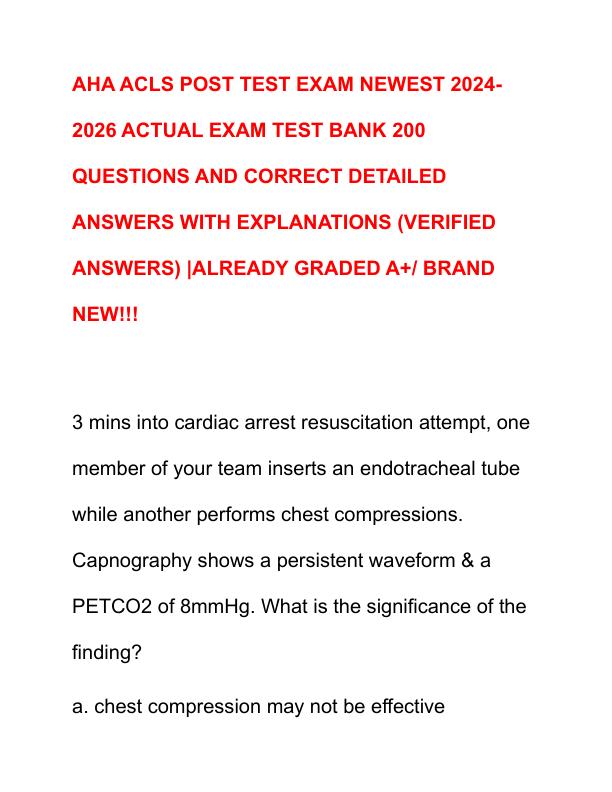 AHA ACLS POST TEST EXAM NEWEST 2024-2026 ACTUAL EXAM TEST BANK 200 QUESTIONS AND CORRECT DETAILED ANSWERS WITH EXPLANATIONS (VERIFIED ANSWERS) |ALREADY GRADED A+/ BRAND NEW!!!

3 mins into cardiac arrest resuscitation attempt, one member of your team inserts an endotracheal tube while another performs chest compressions. Capnography shows a persistent waveform & a PETCO2 of 8mmHg. What is the significance of the finding?

a. chest compression may not be effective